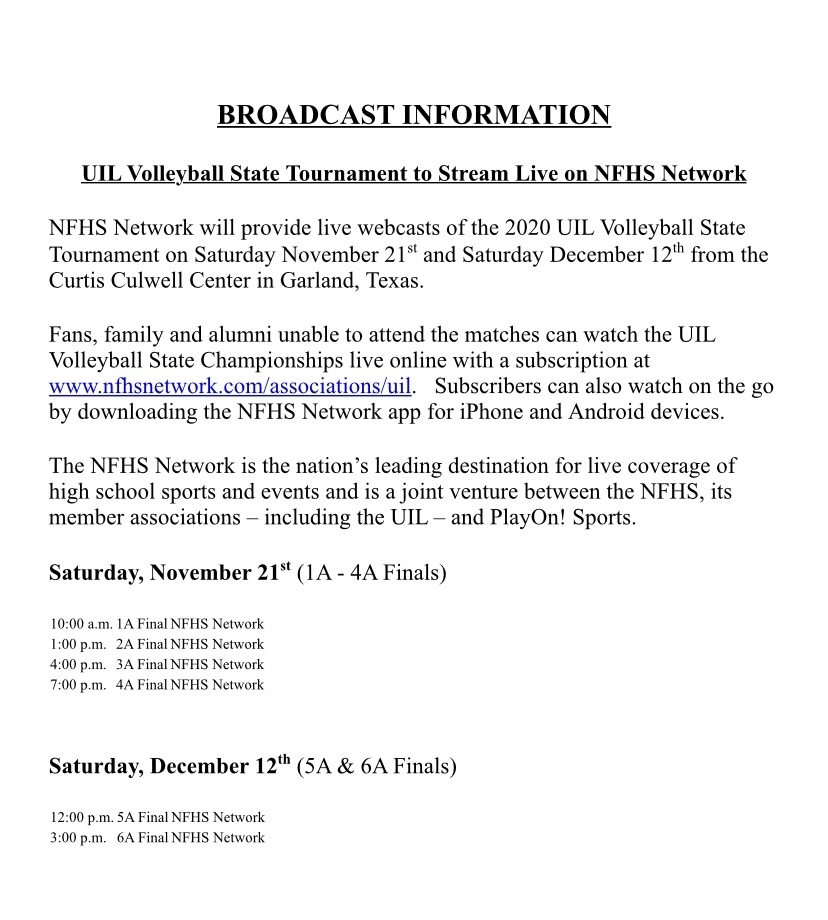 BROADCAST INFORMATION

UIL Volleyball State Tournament to Stream Live on NFHS Network

NFHS Network will provide live webcasts of the 2020 UIL Volleyball State Tournament on Saturday November 21$^{st}$ and Saturday December 12$^{th}$ from the Curtis Culwell Center in Garland, Texas.

Fans, family and alumni unable to attend the matches can watch the UIL Volleyball State Championships live online with a subscription at www.nfhsnetwork.com/associations/uil. Subscribers can also watch on the go by downloading the NFHS Network app for iPhone and Android devices.

The NFHS Network is the nation's leading destination for live coverage of high school sports and events and is a joint venture between the NFHS, its member associations – including the UIL – and PlayOn! Sports.

Saturday, November 21$^{st}$ (1A - 4A Finals)

10:00 a.m. 1A Final NFHS Network
1:00 p.m. 2A Final NFHS Network
4:00 p.m. 3A Final NFHS Network
7:00 p.m. 4A Final NFHS Network

Saturday, December 12$^{th}$ (5A & 6A Finals)

12:00 p.m. 5A Final NFHS Network
3:00 p.m. 6A Final NFHS Network